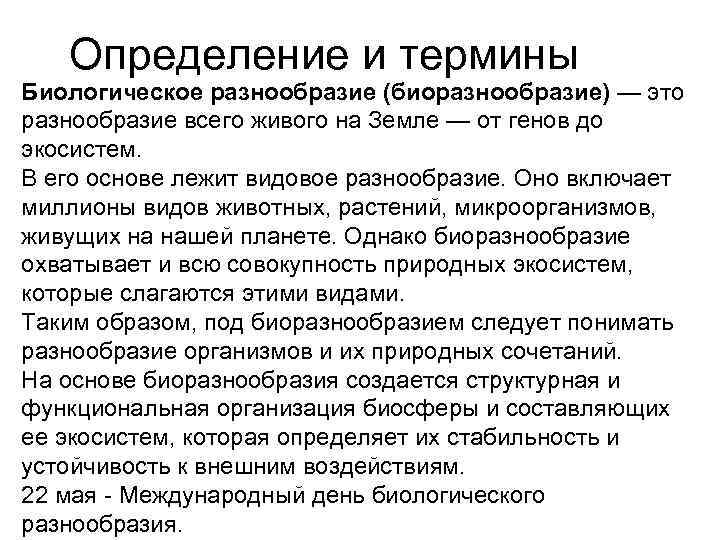 Определение и термины

Биологическое разнообразие (биоразнообразие) — это разнообразие всего живого на Земле — от генов до экосистем.

В его основе лежит видовое разнообразие. Оно включает миллионы видов животных, растений, микроорганизмов, живущих на нашей планете. Однако биоразнообразие охватывает и всю совокупность природных экосистем, которые слагаются этими видами.

Таким образом, под биоразнообразием следует понимать разнообразие организмов и их природных сочетаний.

На основе биоразнообразия создается структурная и функциональная организация биосферы и составляющих ее экосистем, которая определяет их стабильность и устойчивость к внешним воздействиям.

22 мая - Международный день биологического разнообразия.